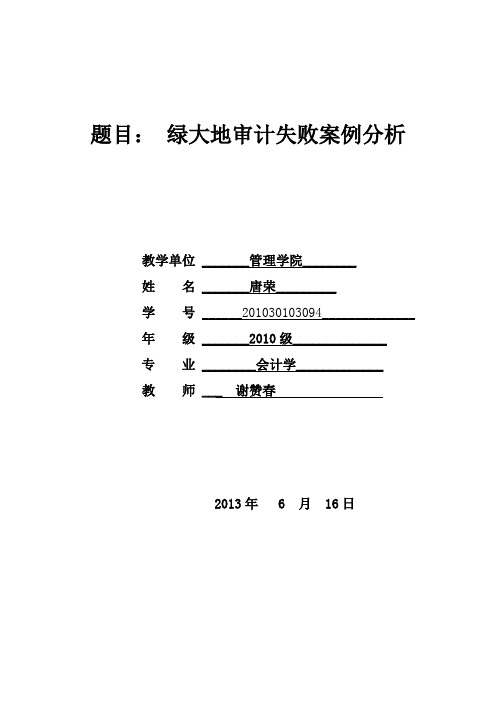 题目： 绿大地审计失败案例分析

教学单位 管理学院
姓 名 唐荣
学 号 201030103094
年 级 2010 级
专 业 会计学
教 师 谢赞春

2013 年 6 月 16 日